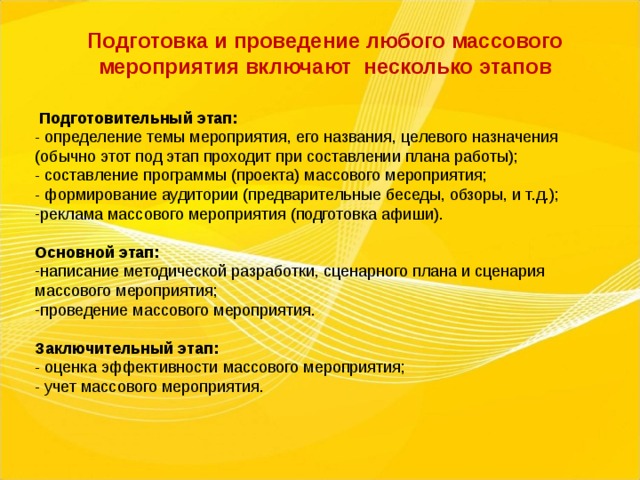 Подготовка и проведение любого массового мероприятия включают несколько этапов

Подготовительный этап:
- определение темы мероприятия, его названия, целевого назначения (обычно этот под этап проходит при составлении плана работы);
- составление программы (проекта) массового мероприятия;
- формирование аудитории (предварительные беседы, обзоры, и т.д.);
-реклама массового мероприятия (подготовка афиши).

Основной этап:
-написание методической разработки, сценарного плана и сценария массового мероприятия;
-проведение массового мероприятия.

Заключительный этап:
- оценка эффективности массового мероприятия;
- учет массового мероприятия.